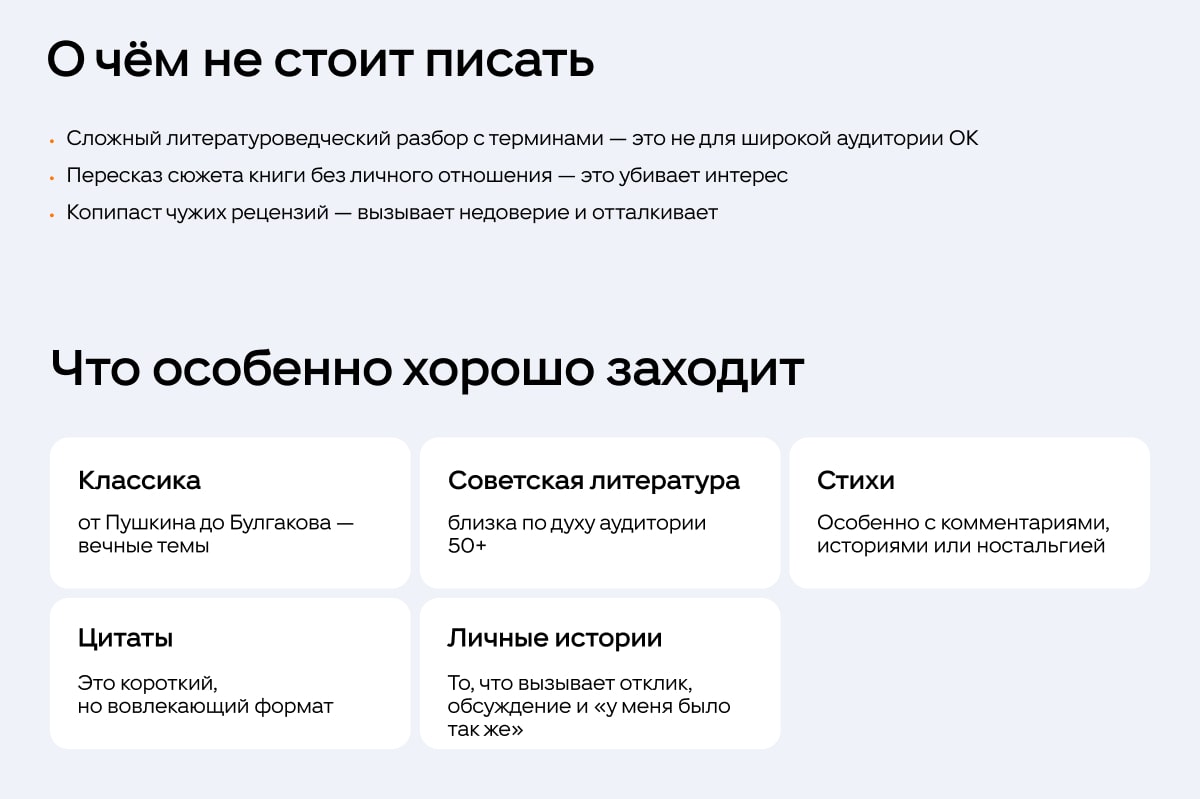 О чём не стоит писать

• Сложный литературоведческий разбор с терминами — это не для широкой аудитории ОК
• Пересказ сюжета книги без личного отношения — это убивает интерес
• Копипаст чужих рецензий — вызывает недоверие и отталкивает

Что особенно хорошо заходит

Классика

от Пушкина до Булгакова — вечные темы

Советская литература

близка по духу аудитории 50+

Стихи

Особенно с комментариями, историями или ностальгией

Цитаты

Это короткий, но вовлекающий формат

Личные истории

То, что вызывает отклик, обсуждение и «у меня было так же»